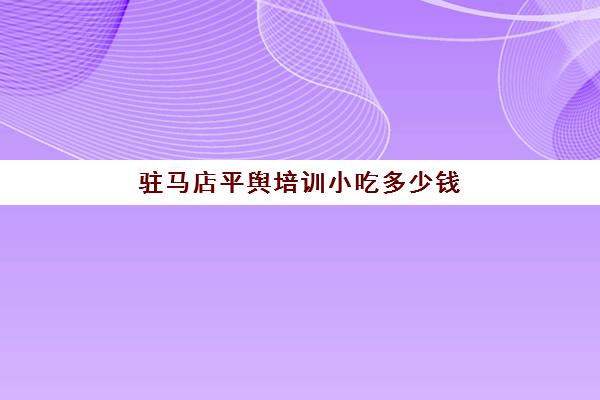 驻马店平舆培训小吃多少钱